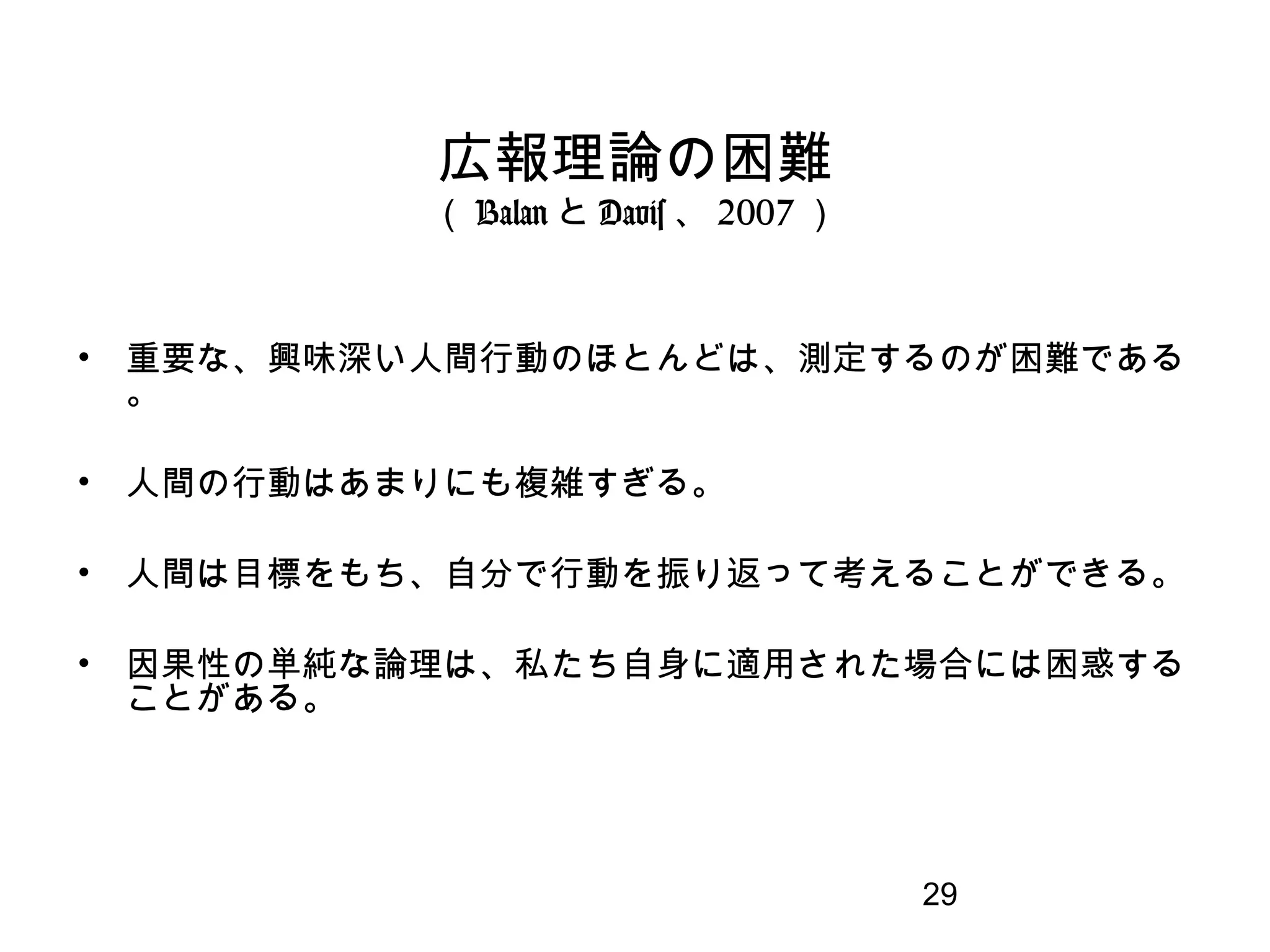 広報理論の困難
（ Balan と Davis 、 2007 ）

• 重要な、興味深い人間行動のほとんどは、測定するのが困難である。

• 人間の行動はあまりにも複雑すぎる。

• 人間は目標をもち、自分で行動を振り返って考えることができる。

• 因果性の単純な論理は、私たち自身に適用された場合には困惑することがある。

29